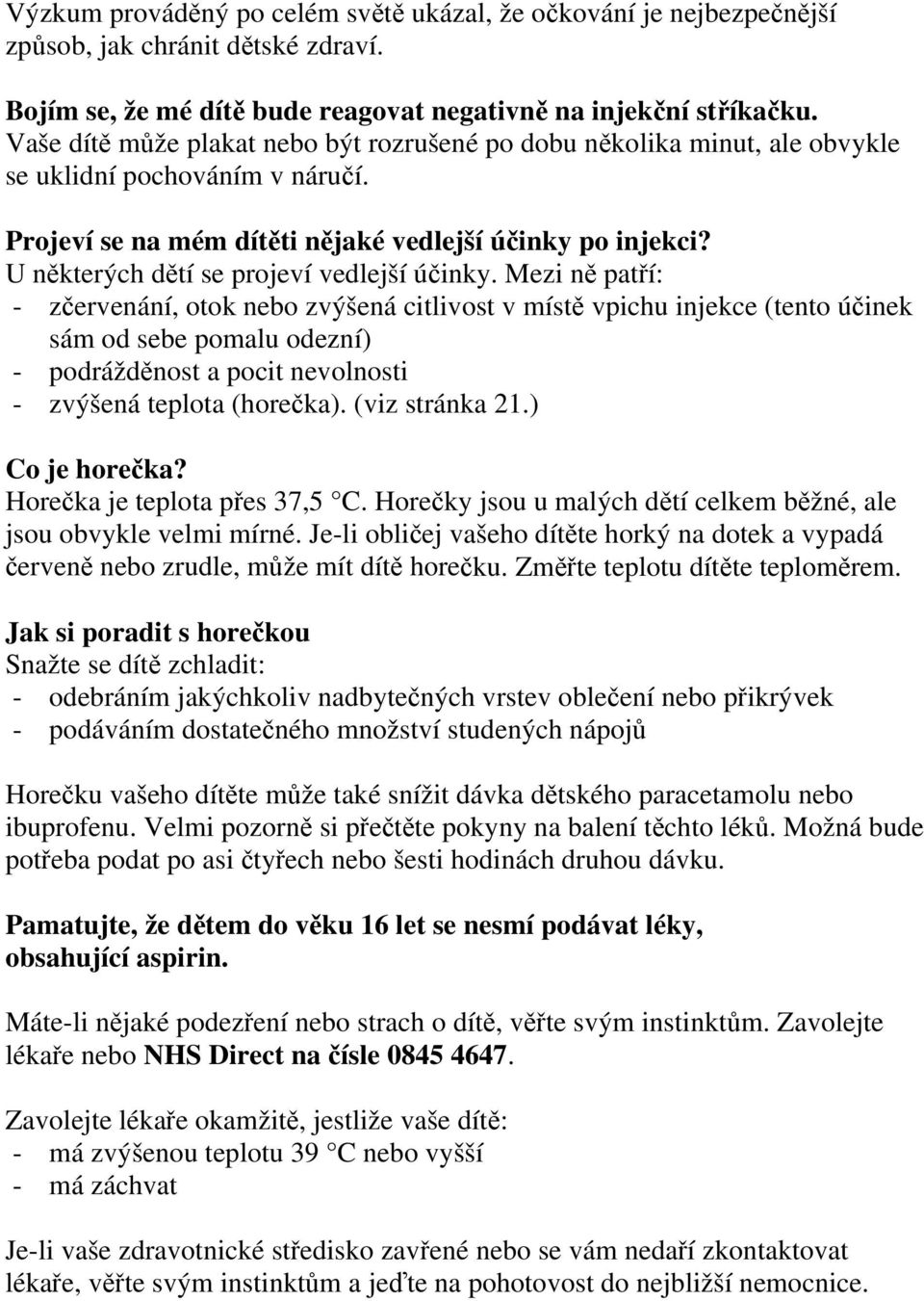 Výzkum prováděný po celém světě ukázal, že očkování je nejbezpečnější způsob, jak chránit dětské zdraví.

Bojím se, že mé dítě bude reagovat negativně na injekční stříkačku.
Vaše dítě může plakat nebo být rozrušené po dobu několika minut, ale obvykle se uklidní pochováním v náručí.

Projeví se na mém dítěti nějaké vedlejší účinky po injekci?
U některých dětí se projeví vedlejší účinky. Mezi ně patří:
- zčervenání, otok nebo zvýšená citlivost v místě vpichu injekce (tento účinek sám od sebe pomalu odezní)
- podrážděnost a pocit nevolnosti
- zvýšená teplota (horečka). (viz stránka 21.)

Co je horečka?
Horečka je teplota přes 37,5 °C. Horečky jsou u malých dětí celkem běžné, ale jsou obvykle velmi mírné. Je-li obličej vašeho dítěte horký na dotek a vypadá červeně nebo zrudle, může mít dítě horečku. Změřte teplotu dítěte teploměrem.

Jak si poradit s horečkou
Snažte se dítě zchladit:
- odebráním jakýchkoliv nadbytečných vrstev oblečení nebo přikrývek
- podáváním dostatečného množství studených nápojů

Horečku vašeho dítěte může také snížit dávka dětského paracetamolu nebo ibuprofenu. Velmi pozorně si přečtěte pokyny na balení těchto léků. Možná bude potřeba podat po asi čtyřech nebo šesti hodinách druhou dávku.

Pamatujte, že dětem do věku 16 let se nesmí podávat léky, obsahující aspirin.

Máte-li nějaké podezření nebo strach o dítě, věřte svým instinktům. Zavolejte lékaře nebo NHS Direct na čísle 0845 4647.

Zavolejte lékaře okamžitě, jestliže vaše dítě:
- má zvýšenou teplotu 39 °C nebo vyšší
- má záchvat

Je-li vaše zdravotnické středisko zavřené nebo se vám nedaří zkontaktovat lékaře, věřte svým instinktům a jeďte na pohotovost do nejbližší nemocnice.